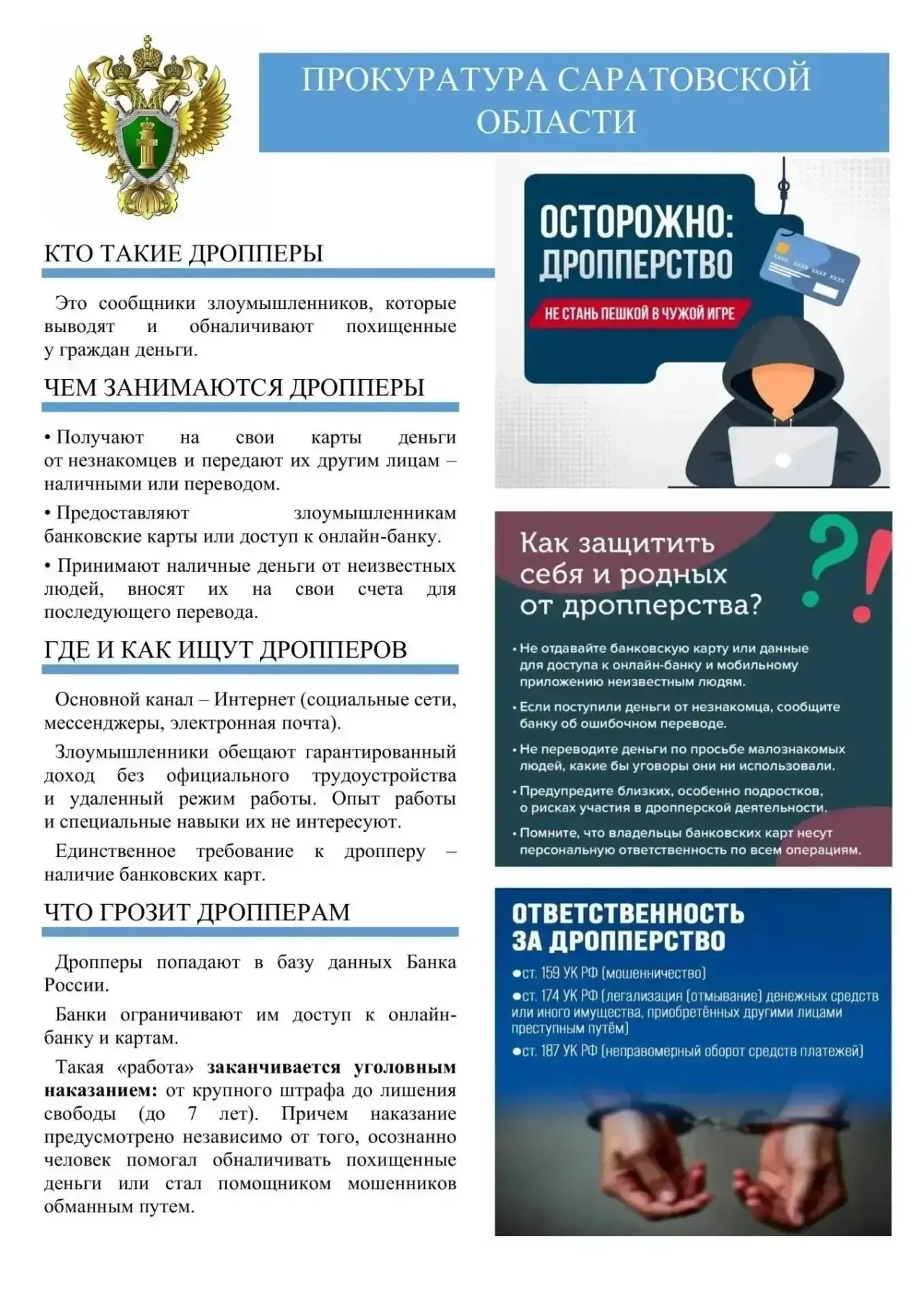 ПРОКУРАТУРА САРАТОВСКОЙ ОБЛАСТИ

КТО ТАКИЕ ДРОППЕРЫ

Это сообщники злоумышленников, которые выводят и обналичивают похищенные у граждан деньги.

ЧЕМ ЗАНИМАЮТСЯ ДРОППЕРЫ

• Получают на свои карты деньги от незнакомцев и передают их другим лицам – наличными или переводом.

• Предоставляют злоумышленникам банковские карты или доступ к онлайн-банку.

• Принимают наличные деньги от неизвестных людей, вносят их на свои счета для последующего перевода.

ГДЕ И КАК ИЩУТ ДРОППЕРОВ

Основной канал – Интернет (социальные сети, мессенджеры, электронная почта).

Злоумышленники обещают гарантированный доход без официального трудоустройства и удаленный режим работы. Опыт работы и специальные навыки их не интересуют.

Единственное требование к дропперу – наличие банковских карт.

ЧТО ГРОЗИТ ДРОППЕРАМ

Дропперы попадают в базу данных Банка России.

Банки ограничивают им доступ к онлайн-банку и картам.

Такая «работа» заканчивается уголовным наказанием: от крупного штрафа до лишения свободы (до 7 лет). Причем наказание предусмотрено независимо от того, осознанно человек помогал обналичивать похищенные деньги или стал помощником мошенников обманным путем.

ОСТОРОЖНО: ДРОППЕРСТВО

НЕ СТАНЬ ПЕШКОЙ В ЧУЖОЙ ИГРЕ

Как защитить себя и родных от дропперства?

• Не отдавайте банковскую карту или данные для доступа к онлайн-банку и мобильному приложению неизвестным людям.

• Если поступили деньги от незнакомца, сообщите банку об ошибочном переводе.

• Не переводите деньги по просьбе малознакомых людей, какие бы уговоры они ни использовали.

• Предупредите близких, особенно подростков, о рисках участия в дропперской деятельности.

• Помните, что владельцы банковских карт несут персональную ответственность по всем операциям.

ОТВЕТСТВЕННОСТЬ ЗА ДРОППЕРСТВО

• ст. 159 УК РФ (мошенничество)

• ст. 174 УК РФ (легализация (отмывание) денежных средств или иного имущества, приобретённых другими лицами преступным путём)

• ст. 187 УК РФ (неправомерный оборот средств платежей)